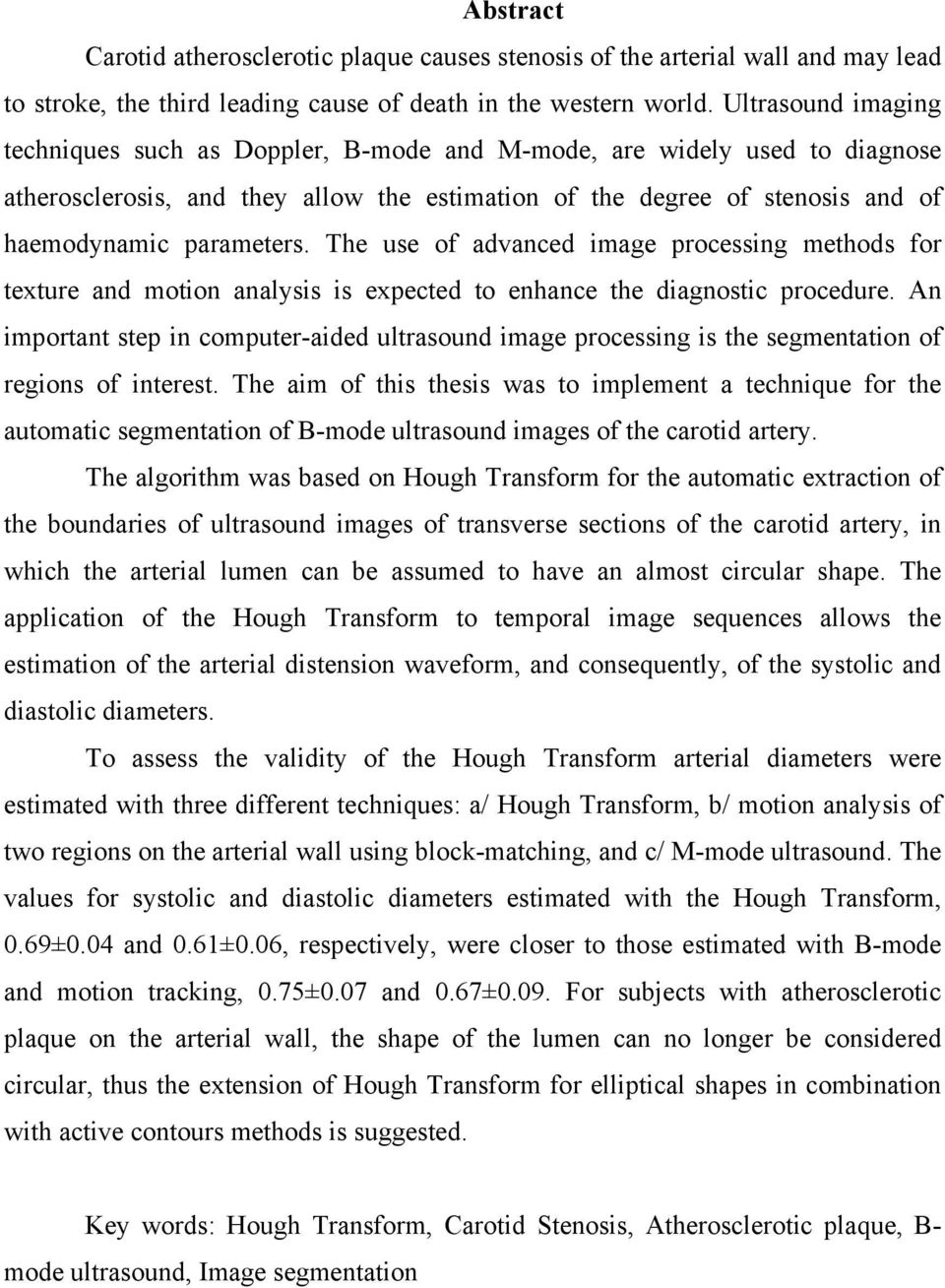 Abstract

Carotid atherosclerotic plaque causes stenosis of the arterial wall and may lead to stroke, the third leading cause of death in the western world. Ultrasound imaging techniques such as Doppler, B-mode and M-mode, are widely used to diagnose atherosclerosis, and they allow the estimation of the degree of stenosis and of haemodynamic parameters. The use of advanced image processing methods for texture and motion analysis is expected to enhance the diagnostic procedure. An important step in computer-aided ultrasound image processing is the segmentation of regions of interest. The aim of this thesis was to implement a technique for the automatic segmentation of B-mode ultrasound images of the carotid artery.

The algorithm was based on Hough Transform for the automatic extraction of the boundaries of ultrasound images of transverse sections of the carotid artery, in which the arterial lumen can be assumed to have an almost circular shape. The application of the Hough Transform to temporal image sequences allows the estimation of the arterial distension waveform, and consequently, of the systolic and diastolic diameters.

To assess the validity of the Hough Transform arterial diameters were estimated with three different techniques: a/ Hough Transform, b/ motion analysis of two regions on the arterial wall using block-matching, and c/ M-mode ultrasound. The values for systolic and diastolic diameters estimated with the Hough Transform, 0.69±0.04 and 0.61±0.06, respectively, were closer to those estimated with B-mode and motion tracking, 0.75±0.07 and 0.67±0.09. For subjects with atherosclerotic plaque on the arterial wall, the shape of the lumen can no longer be considered circular, thus the extension of Hough Transform for elliptical shapes in combination with active contours methods is suggested.

Key words: Hough Transform, Carotid Stenosis, Atherosclerotic plaque, B-mode ultrasound, Image segmentation